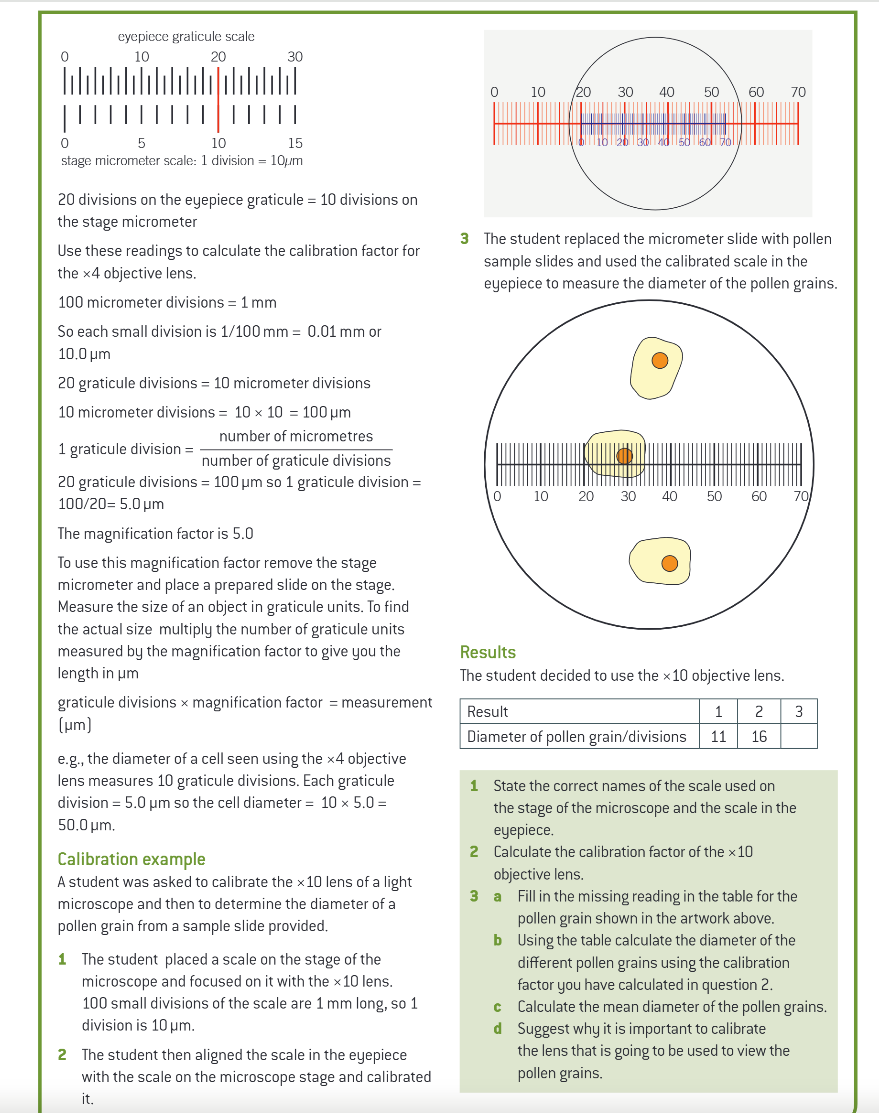 eyepiece graticule scale
0 10 20 30
0 5 10 15
stage micrometer scale: 1 division = 10$\mu$m

20 divisions on the eyepiece graticule = 10 divisions on the stage micrometer

Use these readings to calculate the calibration factor for the ×4 objective lens.

100 micrometer divisions = 1 mm

So each small division is 1/100 mm = 0.01 mm or 10.0 µm

20 graticule divisions = 10 micrometer divisions

10 micrometer divisions = 10 × 10 = 100 µm

1 graticule division = $\frac{\text{number of micrometres}}{\text{number of graticule divisions}}$

20 graticule divisions = 100 µm so 1 graticule division = 100/20= 5.0 µm

The magnification factor is 5.0

To use this magnification factor remove the stage micrometer and place a prepared slide on the stage. Measure the size of an object in graticule units. To find the actual size multiply the number of graticule units measured by the magnification factor to give you the length in µm

graticule divisions × magnification factor = measurement (µm)

e.g., the diameter of a cell seen using the ×4 objective lens measures 10 graticule divisions. Each graticule division = 5.0 µm so the cell diameter = 10 × 5.0 = 50.0 µm.

Calibration example
A student was asked to calibrate the ×10 lens of a light microscope and then to determine the diameter of a pollen grain from a sample slide provided.

1 The student placed a scale on the stage of the microscope and focused on it with the ×10 lens. 100 small divisions of the scale are 1 mm long, so 1 division is 10 µm.

2 The student then aligned the scale in the eyepiece with the scale on the microscope stage and calibrated it.

0 10 20 30 40 50 60 70
0 10 20 30 40 50 60 70

3 The student replaced the micrometer slide with pollen sample slides and used the calibrated scale in the eyepiece to measure the diameter of the pollen grains.

0 10 20 30 40 50 60 70

Results
The student decided to use the ×10 objective lens.

| Result | 1 | 2 | 3 |
|---|---|---|---|
| Diameter of pollen grain/divisions | 11 | 16 | |

1 State the correct names of the scale used on the stage of the microscope and the scale in the eyepiece.
2 Calculate the calibration factor of the ×10 objective lens.
3 a Fill in the missing reading in the table for the pollen grain shown in the artwork above.
b Using the table calculate the diameter of the different pollen grains using the calibration factor you have calculated in question 2.
c Calculate the mean diameter of the pollen grains.
d Suggest why it is important to calibrate the lens that is going to be used to view the pollen grains.